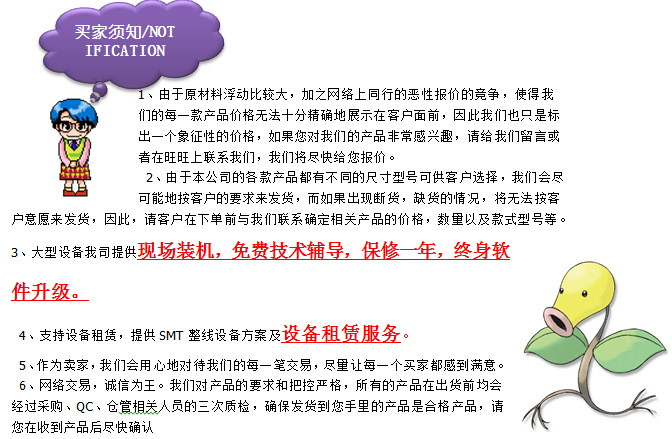 买家须知/NOTIFICATION

1、由于原材料浮动比较大，加之网络上同行的恶性报价的竞争，使得我们的每一款产品价格无法十分精确地展示在客户面前，因此我们也只是标出一个象征性的价格，如果您对我们的产品非常感兴趣，请给我们留言或者在旺旺上联系我们，我们将尽快给您报价。

2、由于本公司的各款产品都有不同的尺寸型号可供客户选择，我们会尽可能地按客户的要求来发货，而如果出现断货，缺货的情况，将无法按客户意愿来发货，因此，请客户在下单前与我们联系确定相关产品的价格，数量以及款式型号等。

3、大型设备我司提供现场装机，免费技术辅导，保修一年，终身软件升级。

4、支持设备租赁，提供SMT整线设备方案及设备租赁服务。

5、作为卖家，我们会用心地对待我们的每一笔交易，尽量让每一个买家都感到满意。

6、网络交易，诚信为王。我们对产品的要求和把控严格，所有的产品在出货前均会经过采购、QC、仓管相关人员的三次质检，确保发货到您手里的产品是合格产品，请您在收到产品后尽快确认